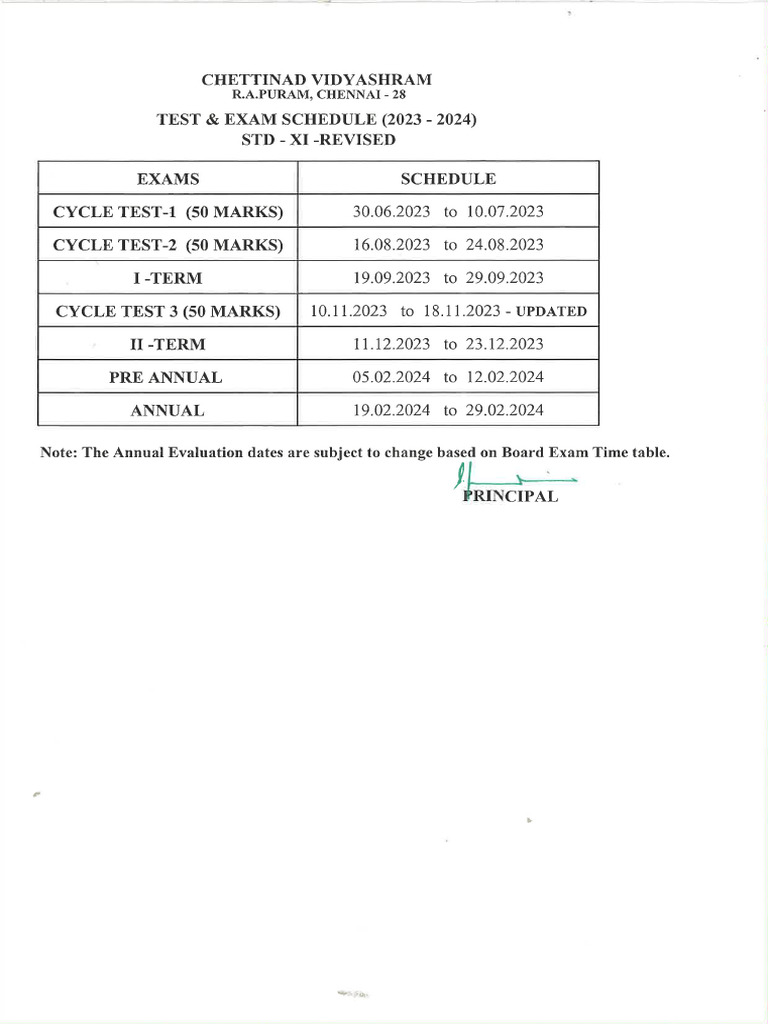 CHETTINAD VIDYASHRAM
R.A.PURAM, CHENNAI - 28

TEST & EXAM SCHEDULE (2023 - 2024)
STD - XI -REVISED

| EXAMS | SCHEDULE |
|---|---|
| CYCLE TEST-1 (50 MARKS) | 30.06.2023 to 10.07.2023 |
| CYCLE TEST-2 (50 MARKS) | 16.08.2023 to 24.08.2023 |
| I -TERM | 19.09.2023 to 29.09.2023 |
| CYCLE TEST 3 (50 MARKS) | 10.11.2023 to 18.11.2023 - UPDATED |
| II -TERM | 11.12.2023 to 23.12.2023 |
| PRE ANNUAL | 05.02.2024 to 12.02.2024 |
| ANNUAL | 19.02.2024 to 29.02.2024 |

Note: The Annual Evaluation dates are subject to change based on Board Exam Time table.

PRINCIPAL